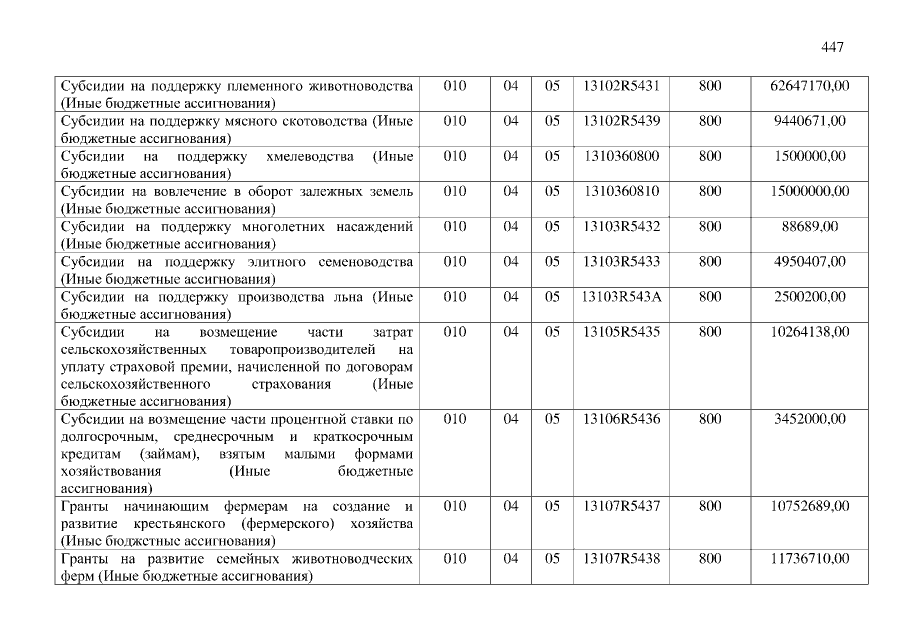 447

| Субсидии на поддержку племенного животноводства (Иные бюджетные ассигнования) | 010 | 04 | 05 | 13102R5431 | 800 | 62647170,00 |
|---|---|---|---|---|---|---|
| Субсидии на поддержку мясного скотоводства (Иные бюджетные ассигнования) | 010 | 04 | 05 | 13102R5439 | 800 | 9440671,00 |
| Субсидии на поддержку хмелеводства (Иные бюджетные ассигнования) | 010 | 04 | 05 | 1310360800 | 800 | 1500000,00 |
| Субсидии на вовлечение в оборот залежных земель (Иные бюджетные ассигнования) | 010 | 04 | 05 | 1310360810 | 800 | 15000000,00 |
| Субсидии на поддержку многолетних насаждений (Иные бюджетные ассигнования) | 010 | 04 | 05 | 13103R5432 | 800 | 88689,00 |
| Субсидии на поддержку элитного семеноводства (Иные бюджетные ассигнования) | 010 | 04 | 05 | 13103R5433 | 800 | 4950407,00 |
| Субсидии на поддержку производства льна (Иные бюджетные ассигнования) | 010 | 04 | 05 | 13103R543A | 800 | 2500200,00 |
| Субсидии на возмещение части затрат сельскохозяйственных товаропроизводителей на уплату страховой премии, начисленной по договорам сельскохозяйственного страхования (Иные бюджетные ассигнования) | 010 | 04 | 05 | 13105R5435 | 800 | 10264138,00 |
| Субсидии на возмещение части процентной ставки по долгосрочным, среднесрочным и краткосрочным кредитам (займам), взятым малыми формами хозяйствования (Иные бюджетные ассигнования) | 010 | 04 | 05 | 13106R5436 | 800 | 3452000,00 |
| Гранты начинающим фермерам на создание и развитие крестьянского (фермерского) хозяйства (Иные бюджетные ассигнования) | 010 | 04 | 05 | 13107R5437 | 800 | 10752689,00 |
| Гранты на развитие семейных животноводческих ферм (Иные бюджетные ассигнования) | 010 | 04 | 05 | 13107R5438 | 800 | 11736710,00 |